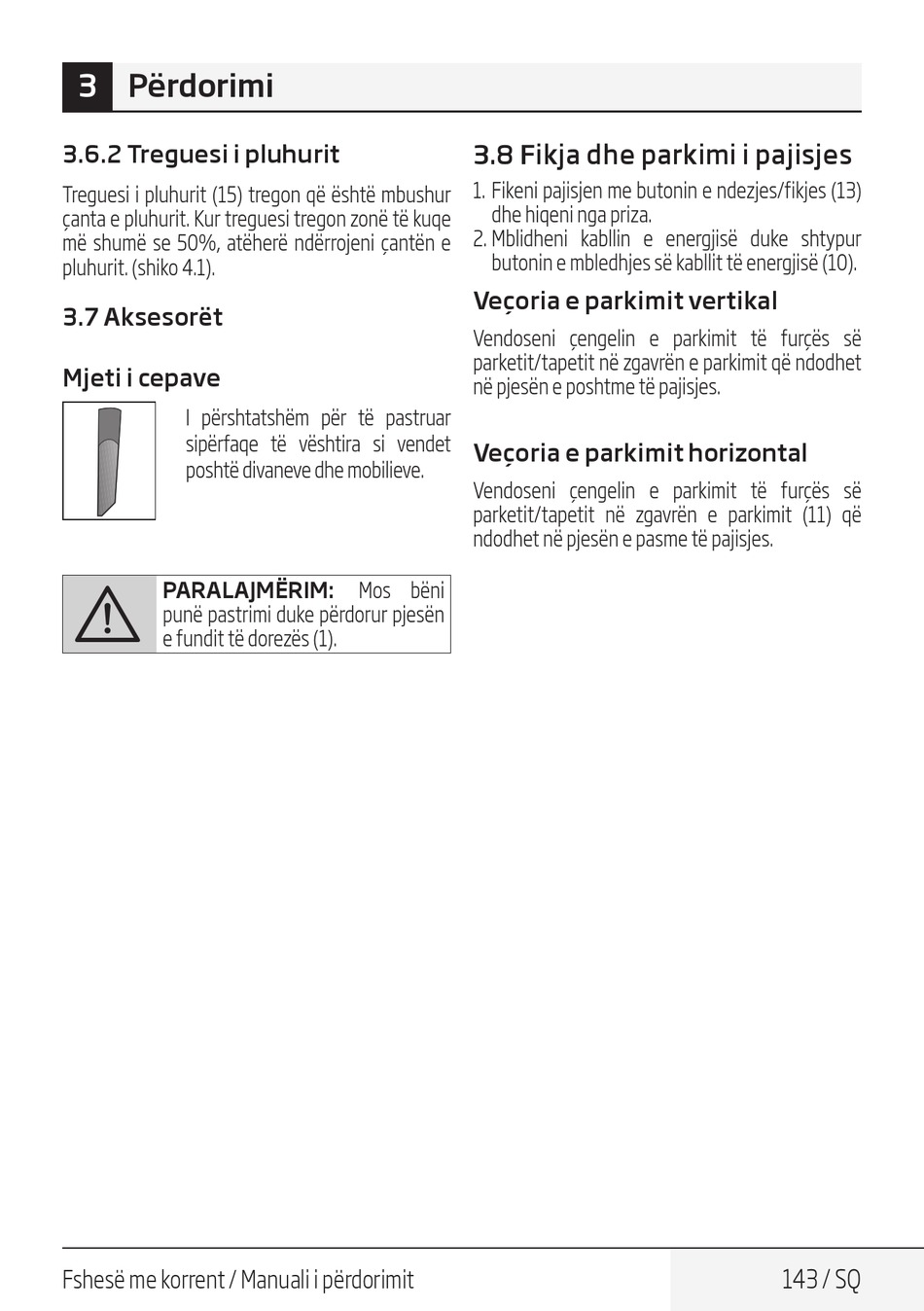 3 Përdorimi

3.6.2 Treguesi i pluhurit

Treguesi i pluhurit (15) tregon që është mbushur çanta e pluhurit. Kur treguesi tregon zonë të kuqe më shumë se 50%, atëherë ndërrojeni çantën e pluhurit. (shiko 4.1).

3.7 Aksesorët

Mjeti i cepave

I përshtatshëm për të pastruar sipërfaqe të vështira si vendet poshtë divaneve dhe mobilieve.

PARALAJMËRIM: Mos bëni punë pastrimi duke përdorur pjesën e fundit të dorezës (1).

3.8 Fikja dhe parkimi i pajisjes

1. Fikeni pajisjen me butonin e ndezjes/fikjes (13) dhe hiqeni nga priza.
2. Mblidheni kabllin e energjisë duke shtypur butonin e mbledhjes së kabllit të energjisë (10).

Veçoria e parkimit vertikal

Vendoseni çengelin e parkimit të furçës së parketit/tapetit në zgavrën e parkimit që ndodhet në pjesën e poshtme të pajisjes.

Veçoria e parkimit horizontal

Vendoseni çengelin e parkimit të furçës së parketit/tapetit në zgavrën e parkimit (11) që ndodhet në pjesën e pasme të pajisjes.

Fshesë me korrent / Manuali i përdorimit

143 / SQ